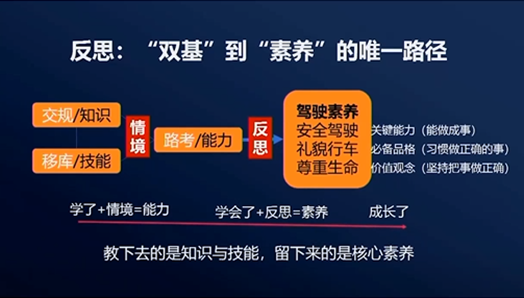 反思：“双基”到“素养”的唯一路径

交规/知识

移库/技能

情境

路考/能力

反思

驾驶素养
安全驾驶
礼貌行车
尊重生命

关键能力（能做成事）
必备品格（习惯做正确的事）
价值观念（坚持把事做正确）

学了+情境=能力　　学会了+反思=素养　　成长了

教下去的是知识与技能，留下来的是核心素养